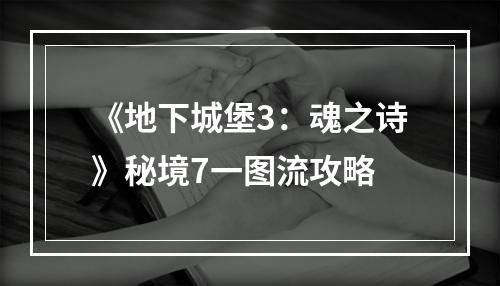 《地下城堡3：魂之诗》秘境7一图流攻略